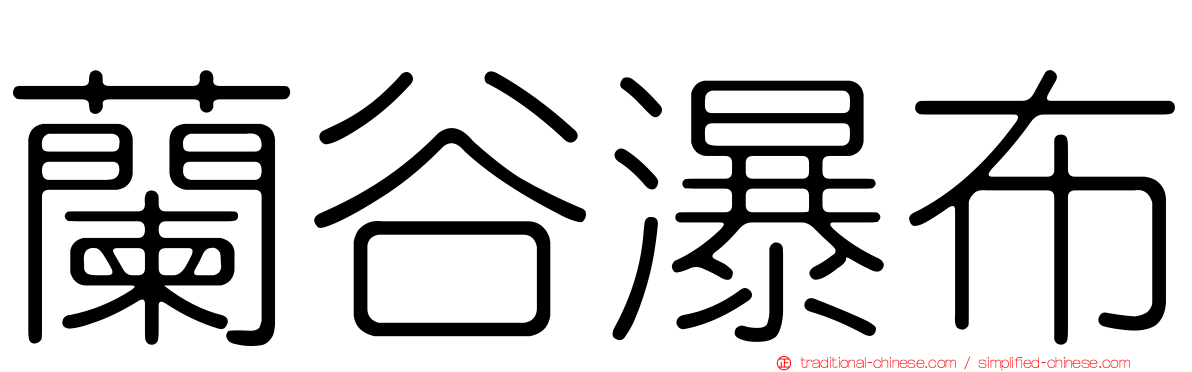 蘭谷瀑布

正 traditional-chinese.com / simplified-chinese.com